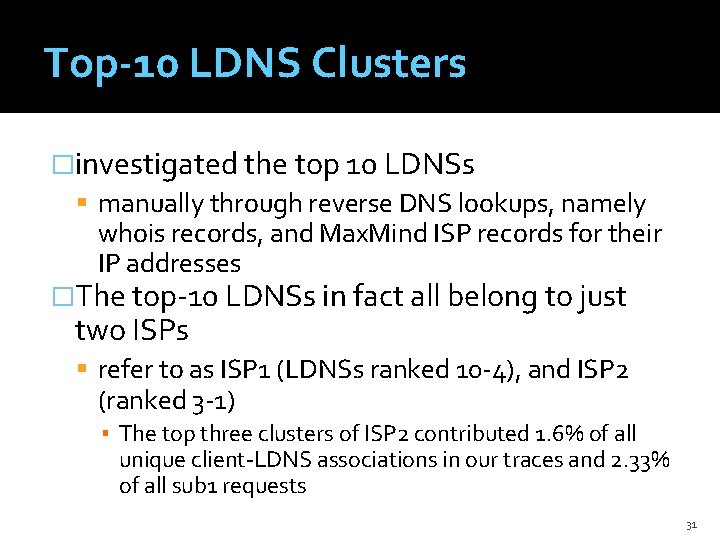 Top-10 LDNS Clusters

□investigated the top 10 LDNSs

▪ manually through reverse DNS lookups, namely whois records, and MaxMind ISP records for their IP addresses

□The top-10 LDNSs in fact all belong to just two ISPs

▪ refer to as ISP1 (LDNSs ranked 10-4), and ISP2 (ranked 3-1)

▪ The top three clusters of ISP2 contributed 1.6% of all unique client-LDNS associations in our traces and 2.33% of all sub1 requests

31